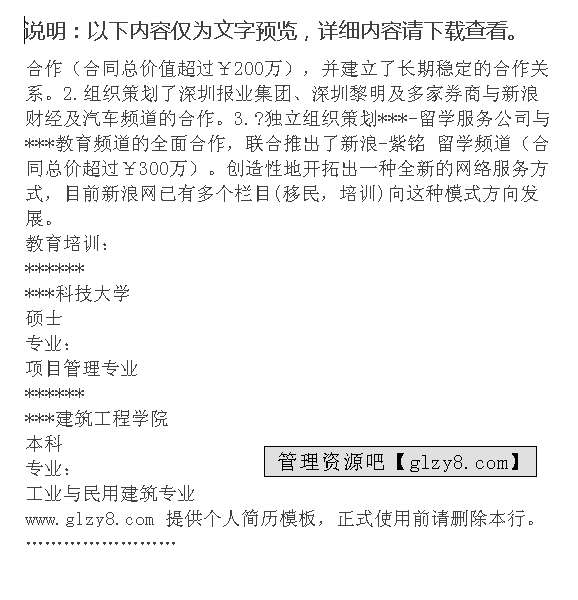 说明：以下内容仅为文字预览，详细内容请下载查看。

合作（合同总价值超过￥200万），并建立了长期稳定的合作关系。2.组织策划了深圳报业集团、深圳黎明及多家券商与新浪财经及汽车频道的合作。3.?独立组织策划***-留学服务公司与***教育频道的全面合作，联合推出了新浪-紫铭 留学频道（合同总价超过￥300万）。创造性地开拓出一种全新的网络服务方式，目前新浪网已有多个栏目(移民，培训)向这种模式方向发展。

教育培训：

******

***科技大学

硕士

专业：

项目管理专业

******

***建筑工程学院

本科

专业：

工业与民用建筑专业

管理资源吧【glzy8.com】

www.glzy8.com 提供个人简历模板，正式使用前请删除本行。

''''''''''''''''''''''''